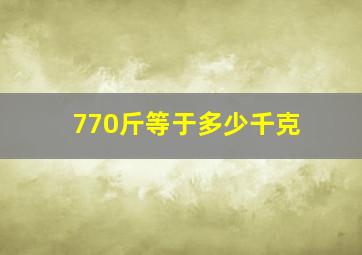 770斤等于多少千克